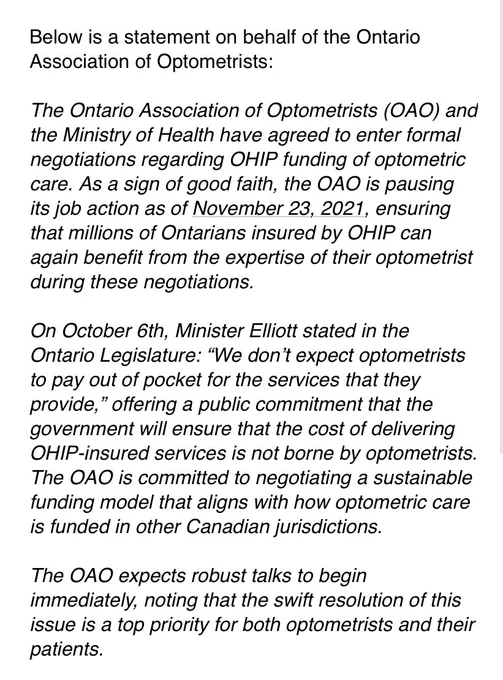 Below is a statement on behalf of the Ontario Association of Optometrists:

The Ontario Association of Optometrists (OAO) and the Ministry of Health have agreed to enter formal negotiations regarding OHIP funding of optometric care. As a sign of good faith, the OAO is pausing its job action as of November 23, 2021, ensuring that millions of Ontarians insured by OHIP can again benefit from the expertise of their optometrist during these negotiations.

On October 6th, Minister Elliott stated in the Ontario Legislature: “We don’t expect optometrists to pay out of pocket for the services that they provide,” offering a public commitment that the government will ensure that the cost of delivering OHIP-insured services is not borne by optometrists. The OAO is committed to negotiating a sustainable funding model that aligns with how optometric care is funded in other Canadian jurisdictions.

The OAO expects robust talks to begin immediately, noting that the swift resolution of this issue is a top priority for both optometrists and their patients.